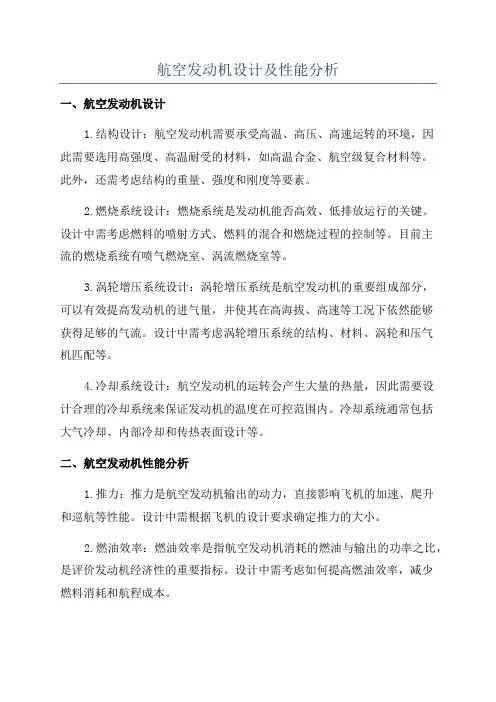 航空发动机设计及性能分析

一、航空发动机设计

1.结构设计：航空发动机需要承受高温、高压、高速运转的环境，因此需要选用高强度、高温耐受的材料，如高温合金、航空级复合材料等。此外，还需考虑结构的重量、强度和刚度等要素。

2.燃烧系统设计：燃烧系统是发动机能否高效、低排放运行的关键。设计中需考虑燃料的喷射方式、燃料的混合和燃烧过程的控制等。目前主流的燃烧系统有喷气燃烧室、涡流燃烧室等。

3.涡轮增压系统设计：涡轮增压系统是航空发动机的重要组成部分，可以有效提高发动机的进气量，并使其在高海拔、高速等工况下依然能够获得足够的气流。设计中需考虑涡轮增压系统的结构、材料、涡轮和压气机匹配等。

4.冷却系统设计：航空发动机的运转会产生大量的热量，因此需要设计合理的冷却系统来保证发动机的温度在可控范围内。冷却系统通常包括大气冷却、内部冷却和传热表面设计等。

二、航空发动机性能分析

1.推力：推力是航空发动机输出的动力，直接影响飞机的加速、爬升和巡航等性能。设计中需根据飞机的设计要求确定推力的大小。

2.燃油效率：燃油效率是指航空发动机消耗的燃油与输出的功率之比，是评价发动机经济性的重要指标。设计中需考虑如何提高燃油效率，减少燃料消耗和航程成本。